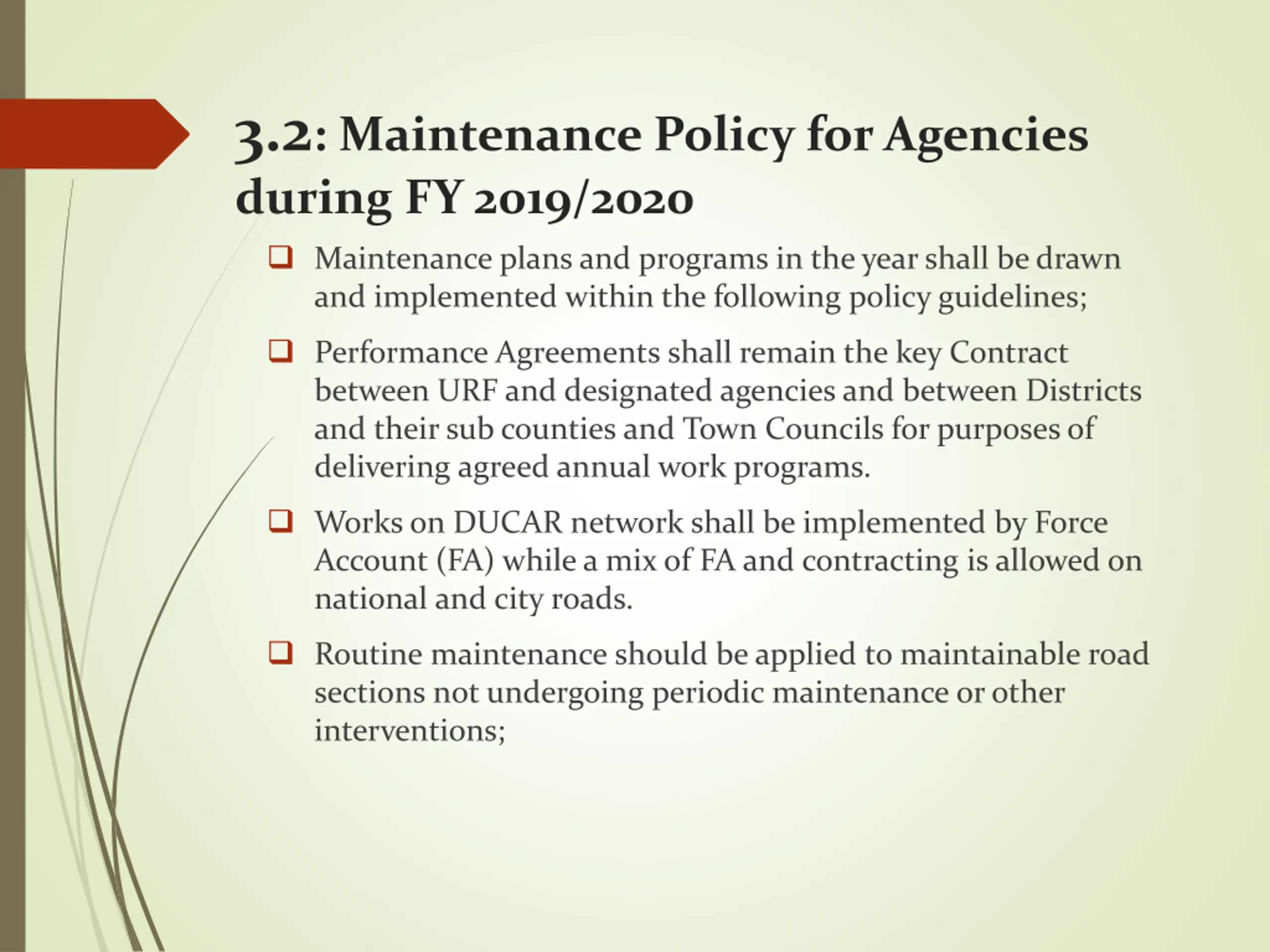 3.2: Maintenance Policy for Agencies during FY 2019/2020

❑ Maintenance plans and programs in the year shall be drawn and implemented within the following policy guidelines;

❑ Performance Agreements shall remain the key Contract between URF and designated agencies and between Districts and their sub counties and Town Councils for purposes of delivering agreed annual work programs.

❑ Works on DUCAR network shall be implemented by Force Account (FA) while a mix of FA and contracting is allowed on national and city roads.

❑ Routine maintenance should be applied to maintainable road sections not undergoing periodic maintenance or other interventions;